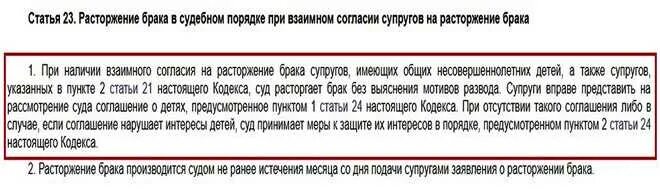 Статья 23. Расторжение брака в судебном порядке при взаимном согласии супругов на расторжение брака

1. При наличии взаимного согласия на расторжение брака супругов, имеющих общих несовершеннолетних детей, а также супругов, указанных в пункте 2 статьи 21 настоящего Кодекса, суд расторгает брак без выяснения мотивов развода. Супруги вправе представить на рассмотрение суда соглашение о детях, предусмотренное пунктом 1 статьи 24 настоящего Кодекса. При отсутствии такого соглашения либо в случае, если соглашение нарушает интересы детей, суд принимает меры к защите их интересов в порядке, предусмотренном пунктом 2 статьи 24 настоящего Кодекса.

2. Расторжение брака производится судом не ранее истечения месяца со дня подачи супругами заявления о расторжении брака.